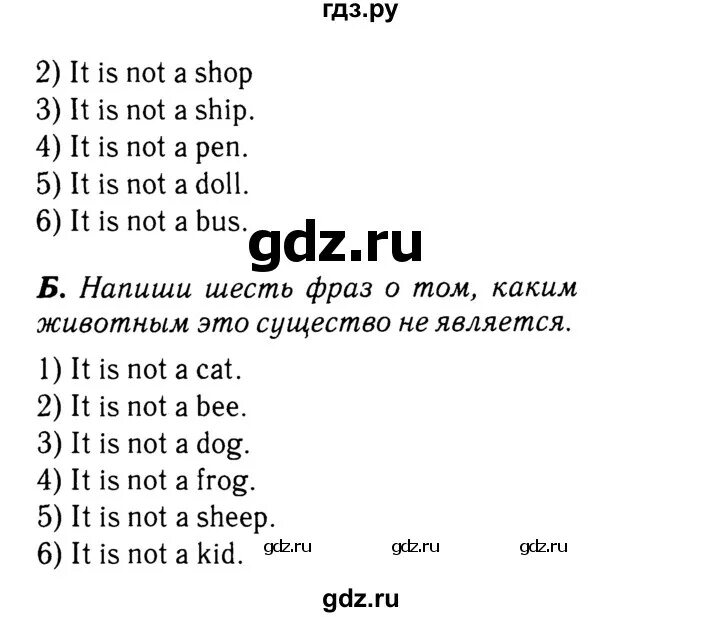 гдз.ру

2) It is not a shop
3) It is not a ship.
4) It is not a pen.
5) It is not a doll.
6) It is not a bus.

gdz.ru

Б. Напиши шесть фраз о том, каким животным это существо не является.

1) It is not a cat.
2) It is not a bee.
3) It is not a dog.
4) It is not a frog.
5) It is not a sheep.
6) It is not a kid.

gdz.ru gdz.ru gdz.ru

gdz.ru